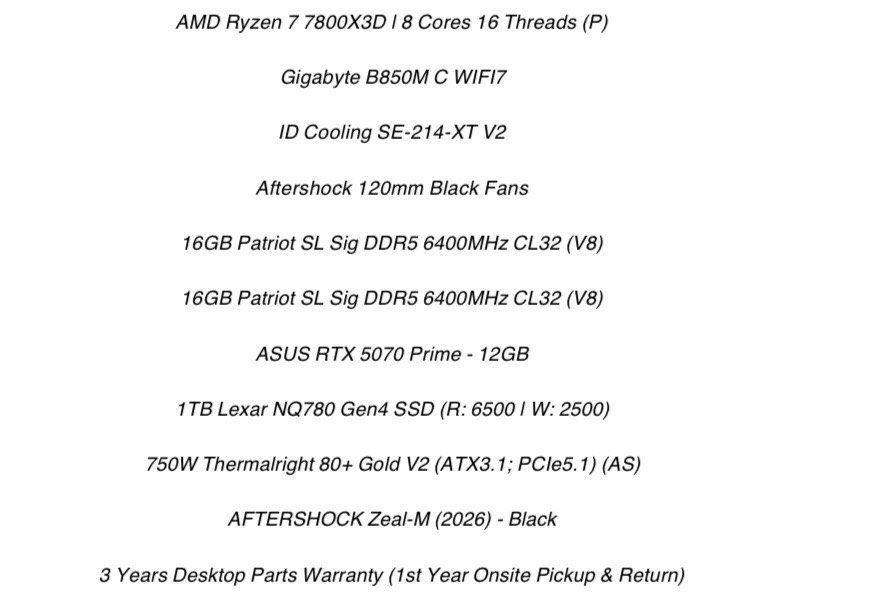 AMD Ryzen 7 7800X3D | 8 Cores 16 Threads (P)

Gigabyte B850M C WIFI7

ID Cooling SE-214-XT V2

Aftershock 120mm Black Fans

16GB Patriot SL Sig DDR5 6400MHz CL32 (V8)

16GB Patriot SL Sig DDR5 6400MHz CL32 (V8)

ASUS RTX 5070 Prime - 12GB

1TB Lexar NQ780 Gen4 SSD (R: 6500 | W: 2500)

750W Thermalright 80+ Gold V2 (ATX3.1; PCIe5.1) (AS)

AFTERSHOCK Zeal-M (2026) - Black

3 Years Desktop Parts Warranty (1st Year Onsite Pickup & Return)